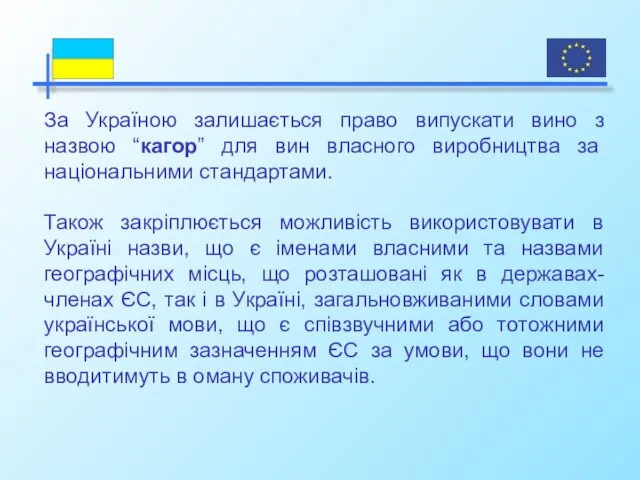 За Україною залишається право випускати вино з назвою “кагор” для вин власного виробництва за національними стандартами.

Також закріплюється можливість використовувати в Україні назви, що є іменами власними та назвами географічних місць, що розташовані як в державах-членах ЄС, так і в Україні, загальновживаними словами української мови, що є співзвучними або тотожними географічним зазначенням ЄС за умови, що вони не вводитимуть в оману споживачів.